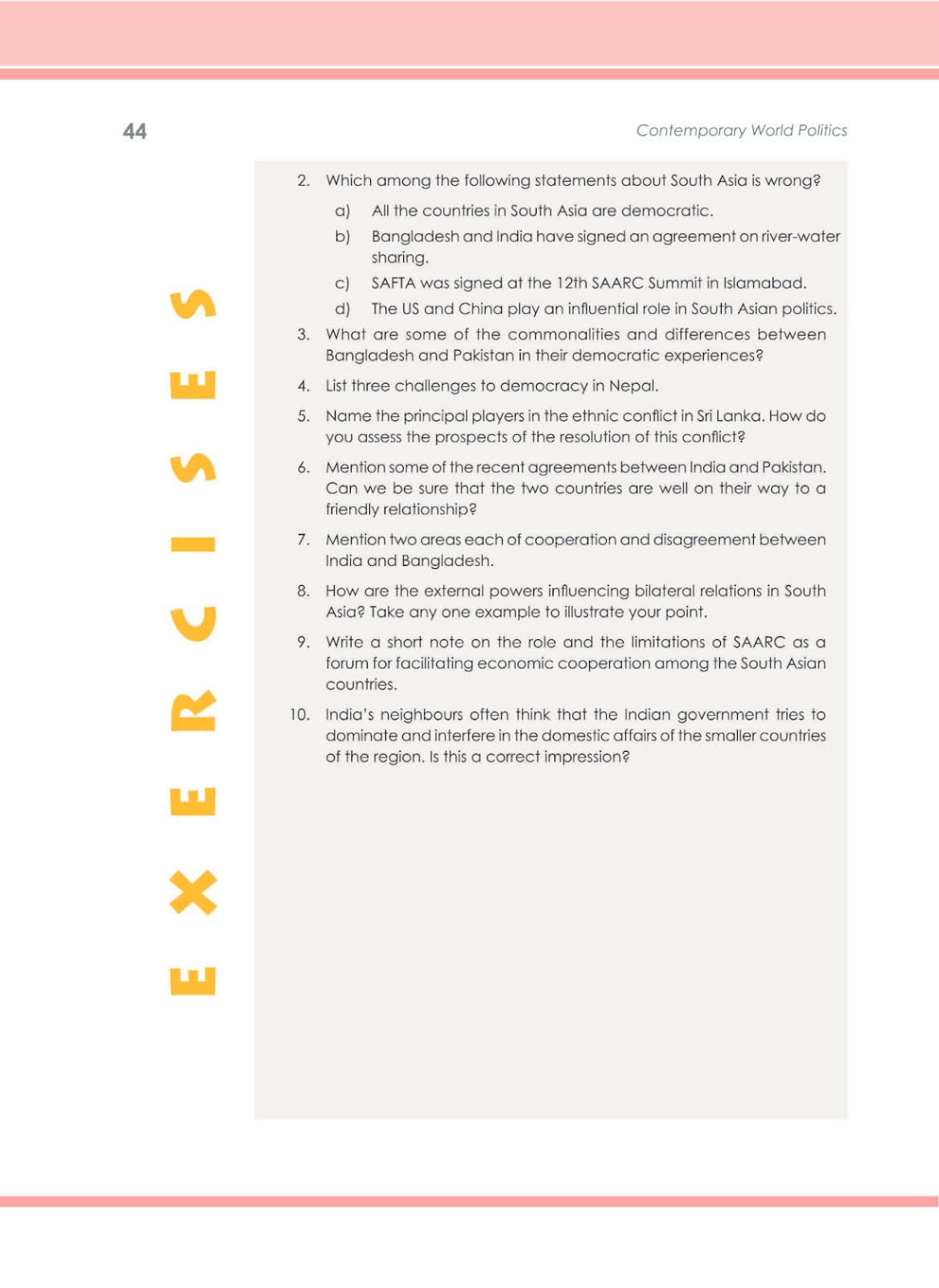 44

Contemporary World Politics

EXERCISES

2. Which among the following statements about South Asia is wrong?

a) All the countries in South Asia are democratic.

b) Bangladesh and India have signed an agreement on river-water sharing.

c) SAFTA was signed at the 12th SAARC Summit in Islamabad.

d) The US and China play an influential role in South Asian politics.

3. What are some of the commonalities and differences between Bangladesh and Pakistan in their democratic experiences?

4. List three challenges to democracy in Nepal.

5. Name the principal players in the ethnic conflict in Sri Lanka. How do you assess the prospects of the resolution of this conflict?

6. Mention some of the recent agreements between India and Pakistan. Can we be sure that the two countries are well on their way to a friendly relationship?

7. Mention two areas each of cooperation and disagreement between India and Bangladesh.

8. How are the external powers influencing bilateral relations in South Asia? Take any one example to illustrate your point.

9. Write a short note on the role and the limitations of SAARC as a forum for facilitating economic cooperation among the South Asian countries.

10. India's neighbours often think that the Indian government tries to dominate and interfere in the domestic affairs of the smaller countries of the region. Is this a correct impression?